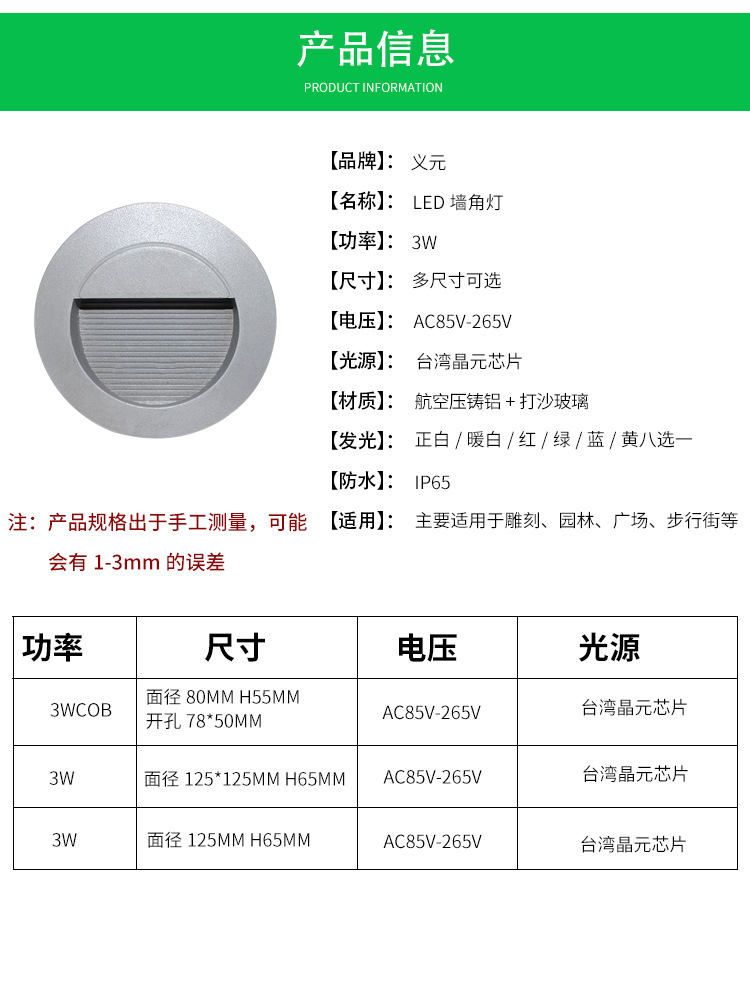 产品信息
PRODUCT INFORMATION

【品牌】: 义元
【名称】: LED 墙角灯
【功率】: 3W
【尺寸】: 多尺寸可选
【电压】: AC85V-265V
【光源】: 台湾晶元芯片
【材质】: 航空压铸铝 + 打沙玻璃
【发光】: 正白 / 暖白 / 红 / 绿 / 蓝 / 黄八选一
【防水】: IP65
【适用】: 主要适用于雕刻、园林、广场、步行街等

注：产品规格出于手工测量，可能会有 1-3mm 的误差

| 功率 | 尺寸 | 电压 | 光源 |
|---|---|---|---|
| 3WCOB | 面径 80MM H55MM 开孔 78*50MM | AC85V-265V | 台湾晶元芯片 |
| 3W | 面径 125*125MM H65MM | AC85V-265V | 台湾晶元芯片 |
| 3W | 面径 125MM H65MM | AC85V-265V | 台湾晶元芯片 |